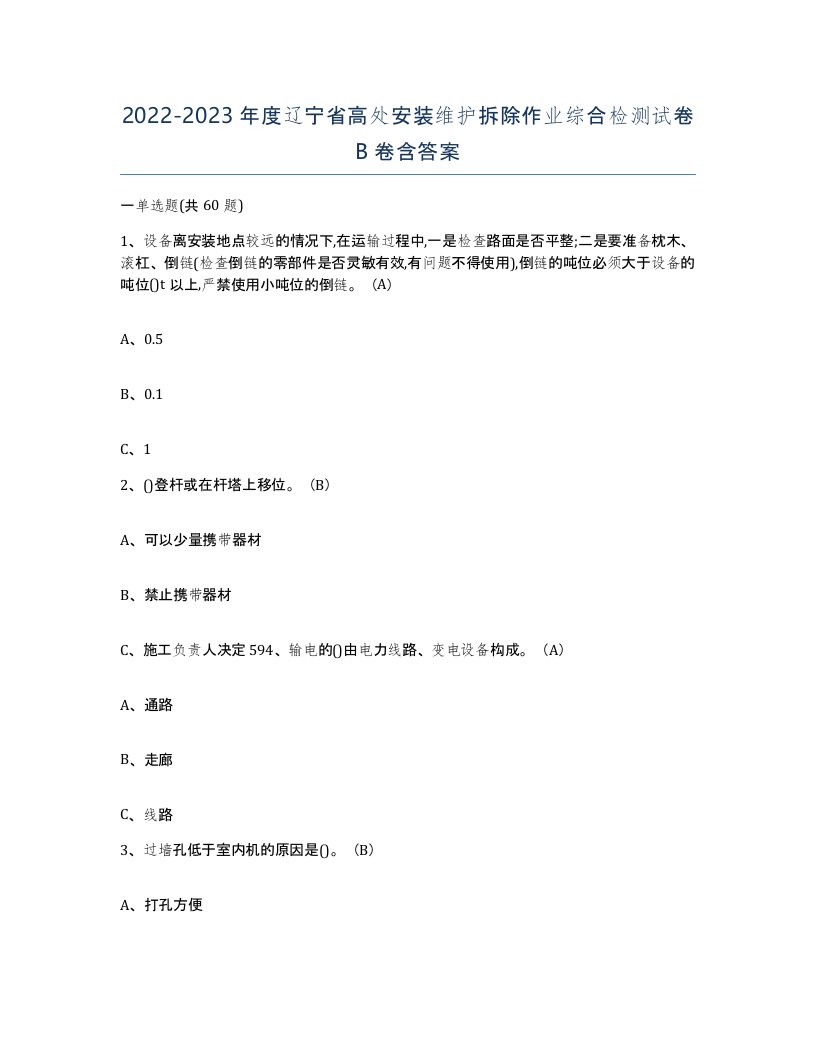 2022-2023年度辽宁省高处安装维护拆除作业综合检测试卷B卷含答案

一单选题(共60题)

1、设备离安装地点较远的情况下,在运输过程中,一是检查路面是否平整;二是要准备枕木、滚杠、倒链(检查倒链的零部件是否灵敏有效,有问题不得使用),倒链的吨位必须大于设备的吨位()t以上,严禁使用小吨位的倒链。(A)

A、0.5

B、0.1

C、1

2、()登杆或在杆塔上移位。(B)

A、可以少量携带器材

B、禁止携带器材

C、施工负责人决定594、输电的()由电力线路、变电设备构成。(A)

A、通路

B、走廊

C、线路

3、过墙孔低于室内机的原因是()。(B)

A、打孔方便